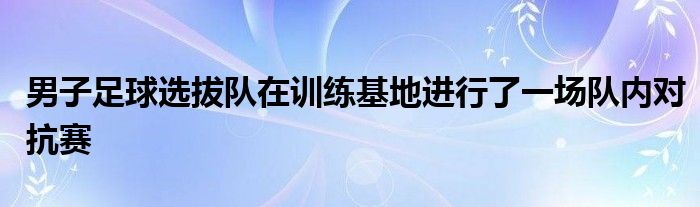 男子足球选拔队在训练基地进行了一场队内对抗赛